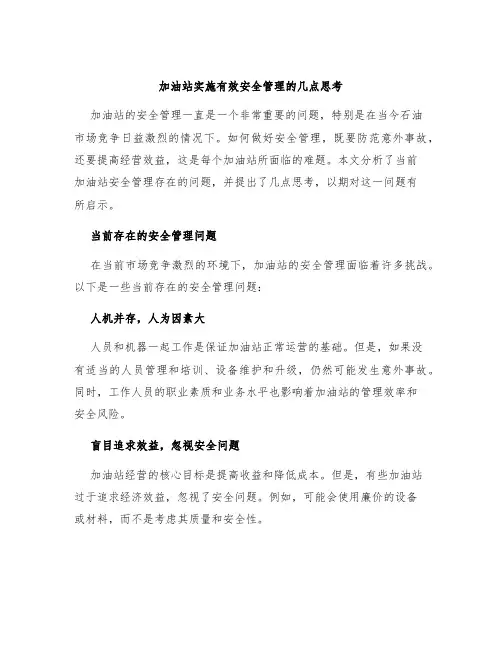 加油站实施有效安全管理的几点思考

加油站的安全管理一直是一个非常重要的问题，特别是在当今石油市场竞争日益激烈的情况下。如何做好安全管理，既要防范意外事故，还要提高经营效益，这是每个加油站所面临的难题。本文分析了当前加油站安全管理存在的问题，并提出了几点思考，以期对这一问题有所启示。

当前存在的安全管理问题

在当前市场竞争激烈的环境下，加油站的安全管理面临着许多挑战。以下是一些当前存在的安全管理问题：

人机并存，人为因素大

人员和机器一起工作是保证加油站正常运营的基础。但是，如果没有适当的人员管理和培训、设备维护和升级，仍然可能发生意外事故。同时，工作人员的职业素质和业务水平也影响着加油站的管理效率和安全风险。

盲目追求效益，忽视安全问题

加油站经营的核心目标是提高收益和降低成本。但是，有些加油站过于追求经济效益，忽视了安全问题。例如，可能会使用廉价的设备或材料，而不是考虑其质量和安全性。